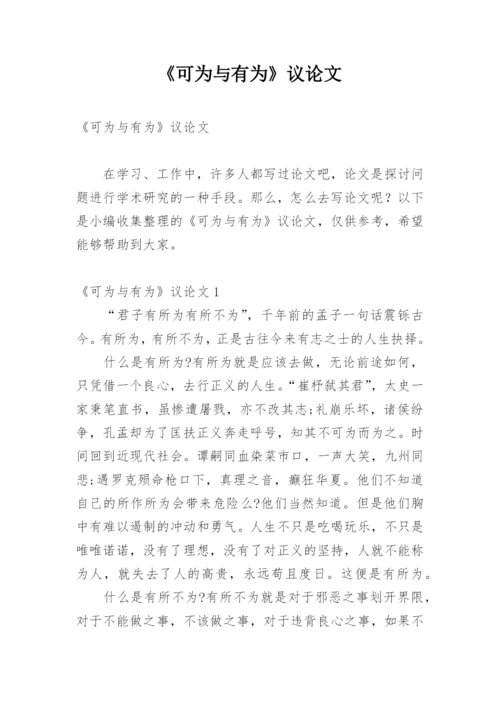 《可为与有为》议论文

《可为与有为》议论文

在学习、工作中，许多人都写过论文吧，论文是探讨问题进行学术研究的一种手段。那么，怎么去写论文呢？以下是小编收集整理的《可为与有为》议论文，仅供参考，希望能够帮助到大家。

《可为与有为》议论文 1

“君子有所为有所不为”，千年前的孟子一句话震铄古今。有所为，有所不为，正是古往今来有志之士的人生抉择。

什么是有所为?有所为就是应该去做，无论前途如何，只凭借一个良心，去行正义的人生。“崔杼弑其君”，太史一家秉笔直书，虽惨遭屠戮，亦不改其志;礼崩乐坏，诸侯纷争，孔孟却为了匡扶正义奔走呼号，知其不可为而为之。时间回到近现代社会。谭嗣同血染菜市口，一声大笑，九州同悲;遇罗克殒命枪口下，真理之音，癫狂华夏。他们不知道自己的所作所为会带来危险么?他们当然知道。但是他们胸中有难以遏制的冲动和勇气。人生不只是吃喝玩乐，不只是唯唯诺诺，没有了理想，没有了对正义的坚持，人就不能称为人，就失去了人的高贵，永远苟且度日。这便是有所为。

什么是有所不为?有所不为就是对于邪恶之事划开界限，对于不能做之事，不该做之事，对于违背良心之事，如果不